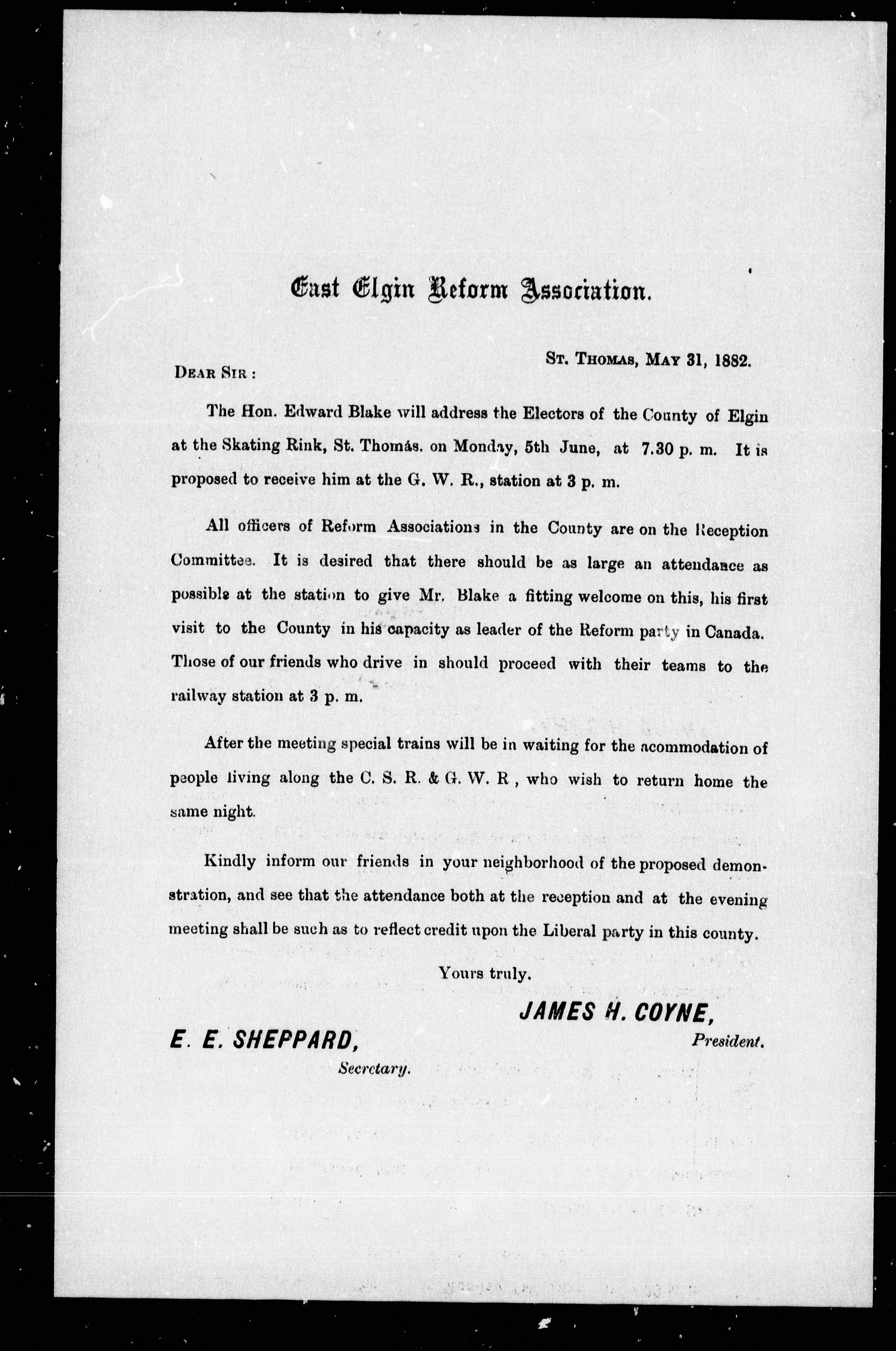 East Elgin Reform Association.

St. Thomas, May 31, 1882.

Dear Sir :

The Hon. Edward Blake will address the Electors of the County of Elgin at the Skating Rink, St. Thomas. on Monday, 5th June, at 7.30 p. m. It is proposed to receive him at the G. W. R., station at 3 p. m.

All officers of Reform Associations in the County are on the Reception Committee. It is desired that there should be as large an attendance as possible at the station to give Mr. Blake a fitting welcome on this, his first visit to the County in his capacity as leader of the Reform party in Canada. Those of our friends who drive in should proceed with their teams to the railway station at 3 p. m.

After the meeting special trains will be in waiting for the acommodation of people living along the C. S. R. & G. W. R , who wish to return home the same night.

Kindly inform our friends in your neighborhood of the proposed demonstration, and see that the attendance both at the reception and at the evening meeting shall be such as to reflect credit upon the Liberal party in this county.

Yours truly.

JAMES H. COYNE,
President.

E. E. SHEPPARD,
Secretary.